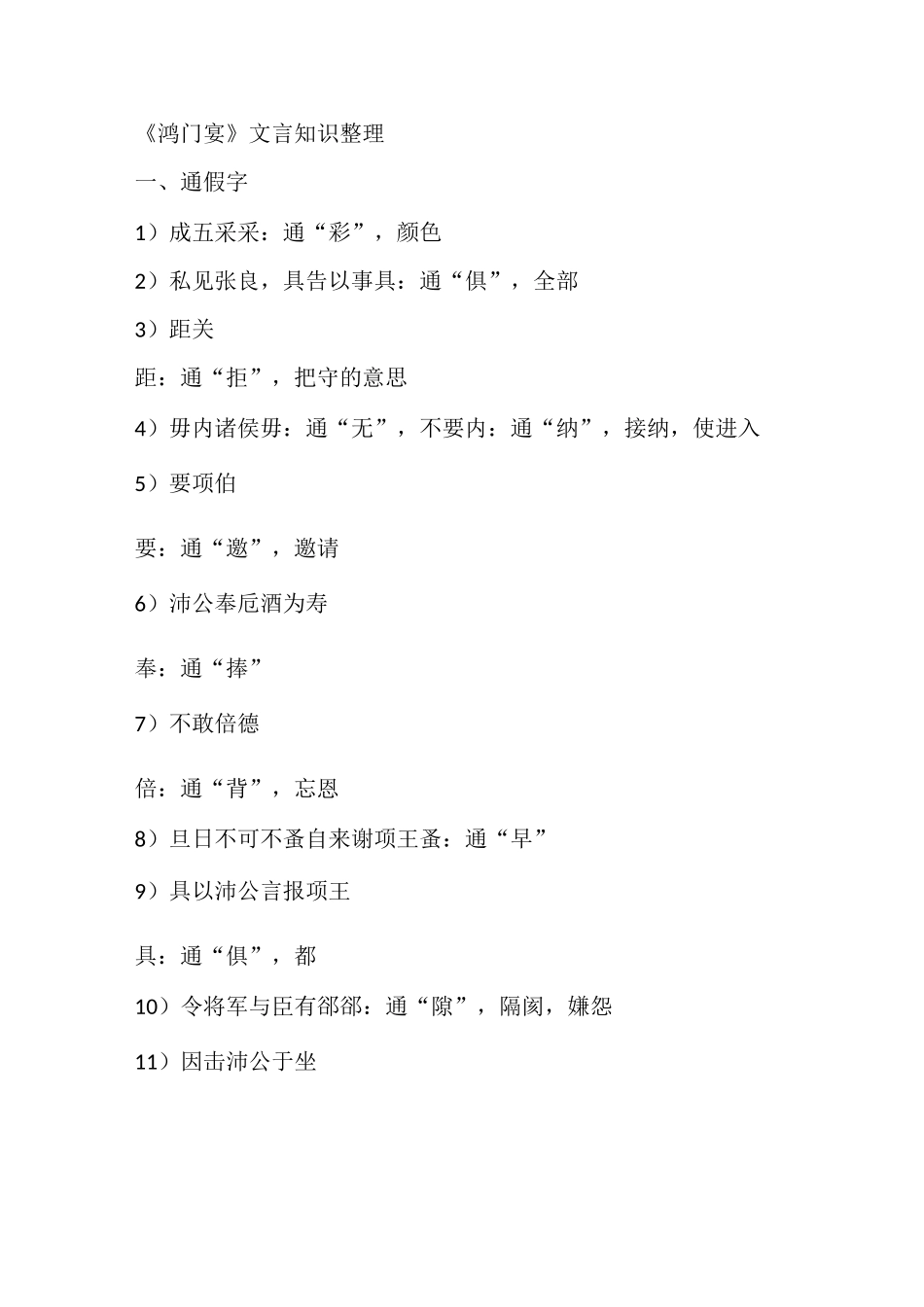 《鸿门宴》文言知识整理

一、通假字

1）成五采采：通“彩”，颜色

2）私见张良，具告以事具：通“俱”，全部

3）距关

距：通“拒”，把守的意思

4）毋内诸侯毋：通“无”，不要内：通“纳”，接纳，使进入

5）要项伯

要：通“邀”，邀请

6）沛公奉卮酒为寿

奉：通“捧”

7）不敢倍德

倍：通“背”，忘恩

8）旦日不可不蚤自来谢项王蚤：通“早”

9）具以沛公言报项王

具：通“俱”，都

10）令将军与臣有郤郤：通“隙”，隔阂，嫌怨

11）因击沛公于坐